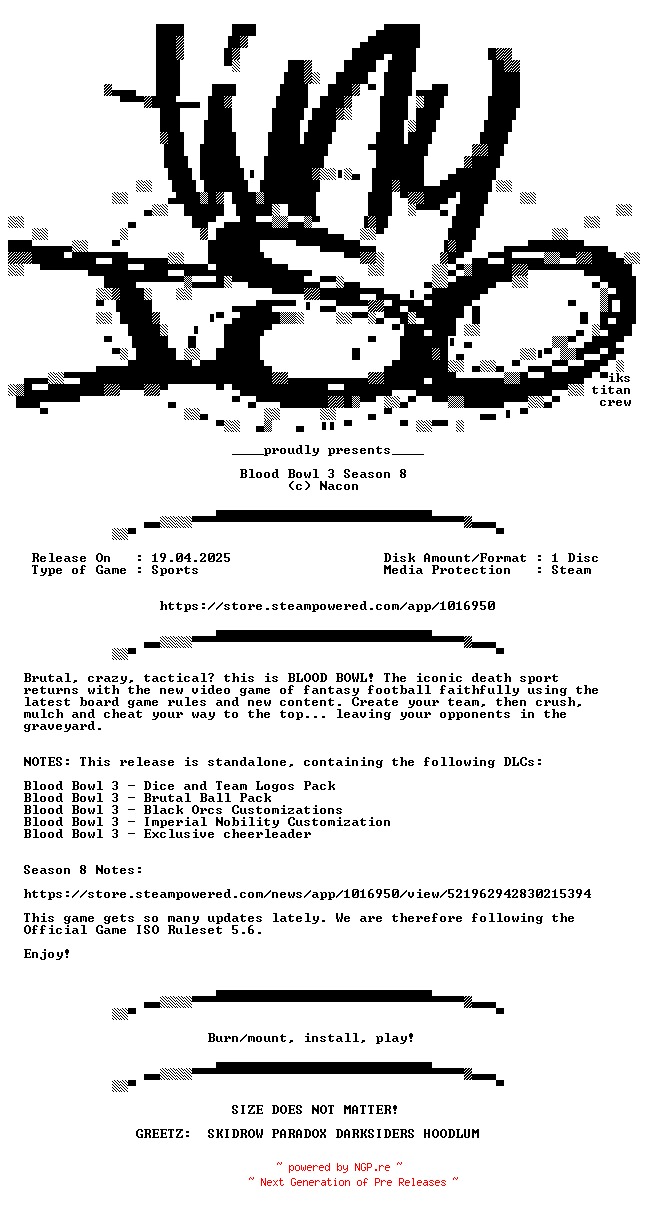 iks titan crew

____proudly presents____

Blood Bowl 3 Season 8
(c) Nacon

Release On : 19.04.2025
Type of Game : Sports

Disk Amount/Format : 1 Disc
Media Protection : Steam

https://store.steampowered.com/app/1016950

Brutal, crazy, tactical? this is BLOOD BOWL! The iconic death sport returns with the new video game of fantasy football faithfully using the latest board game rules and new content. Create your team, then crush, mulch and cheat your way to the top... leaving your opponents in the graveyard.

NOTES: This release is standalone, containing the following DLCs:

Blood Bowl 3 - Dice and Team Logos Pack
Blood Bowl 3 - Brutal Ball Pack
Blood Bowl 3 - Black Orcs Customizations
Blood Bowl 3 - Imperial Nobility Customization
Blood Bowl 3 - Exclusive cheerleader

Season 8 Notes:

https://store.steampowered.com/news/app/1016950/view/521962942830215394

This game gets so many updates lately. We are therefore following the Official Game ISO Ruleset 5.6.

Enjoy!

Burn/mount, install, play!

SIZE DOES NOT MATTER!

GREETZ: SKIDROW PARADOX DARKSIDERS HOODLUM

~ powered by NGP.re ~
~ Next Generation of Pre Releases ~